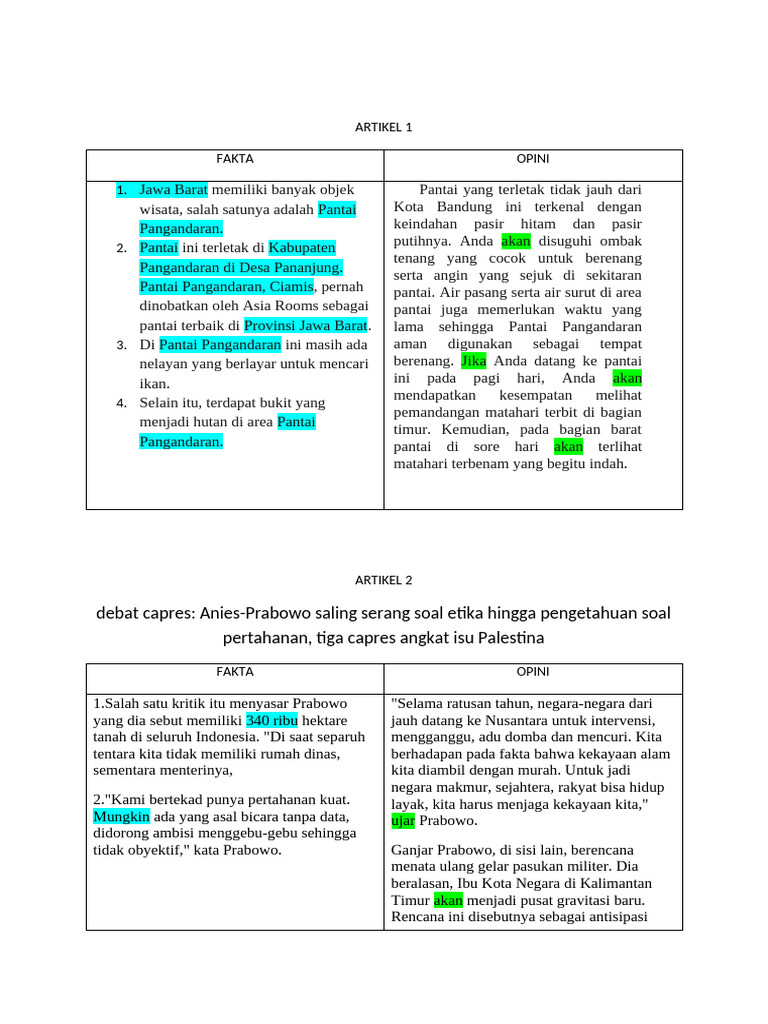 ARTIKEL 1

| FAKTA | OPINI |
|---|---|
| 1. Jawa Barat memiliki banyak objek wisata, salah satunya adalah Pantai Pangandaran. 2. Pantai ini terletak di Kabupaten Pangandaran di Desa Pananjung, Pantai Pangandaran, Ciamis, pernah dinobatkan oleh Asia Rooms sebagai pantai terbaik di Provinsi Jawa Barat. 3. Di Pantai Pangandaran ini masih ada nelayan yang berlayar untuk mencari ikan. 4. Selain itu, terdapat bukit yang menjadi hutan di area Pantai Pangandaran. | Pantai yang terletak tidak jauh dari Kota Bandung ini terkenal dengan keindahan pasir hitam dan pasir putihnya. Anda akan disuguhi ombak tenang yang cocok untuk berenang serta angin yang sejuk di sekitaran pantai. Air pasang serta air surut di area pantai juga memerlukan waktu yang lama sehingga Pantai Pangandaran aman digunakan sebagai tempat berenang. Jika Anda datang ke pantai ini pada pagi hari, Anda akan mendapatkan kesempatan melihat pemandangan matahari terbit di bagian timur. Kemudian, pada bagian barat pantai di sore hari akan terlihat matahari terbenam yang begitu indah. |

ARTIKEL 2

debat capres: Anies-Prabowo saling serang soal etika hingga pengetahuan soal pertahanan, tiga capres angkat isu Palestina

| FAKTA | OPINI |
|---|---|
| 1.Salah satu kritik itu menyasar Prabowo yang dia sebut memiliki 340 ribu hektare tanah di seluruh Indonesia. "Di saat separuh tentara kita tidak memiliki rumah dinas, sementara menterinya, 2."Kami bertekad punya pertahanan kuat. Mungkin ada yang asal bicara tanpa data, didorong ambisi menggebu-gebu sehingga tidak obyektif," kata Prabowo. | "Selama ratusan tahun, negara-negara dari jauh datang ke Nusantara untuk intervensi, mengganggu, adu domba dan mencuri. Kita berhadapan pada fakta bahwa kekayaan alam kita diambil dengan murah. Untuk jadi negara makmur, sejahtera, rakyat bisa hidup layak, kita harus menjaga kekayaan kita," ujar Prabowo. Ganjar Prabowo, di sisi lain, berencana menata ulang gelar pasukan militer. Dia beralasan, Ibu Kota Negara di Kalimantan Timur akan menjadi pusat gravitasi baru. Rencana ini disebutnya sebagai antisipasi |